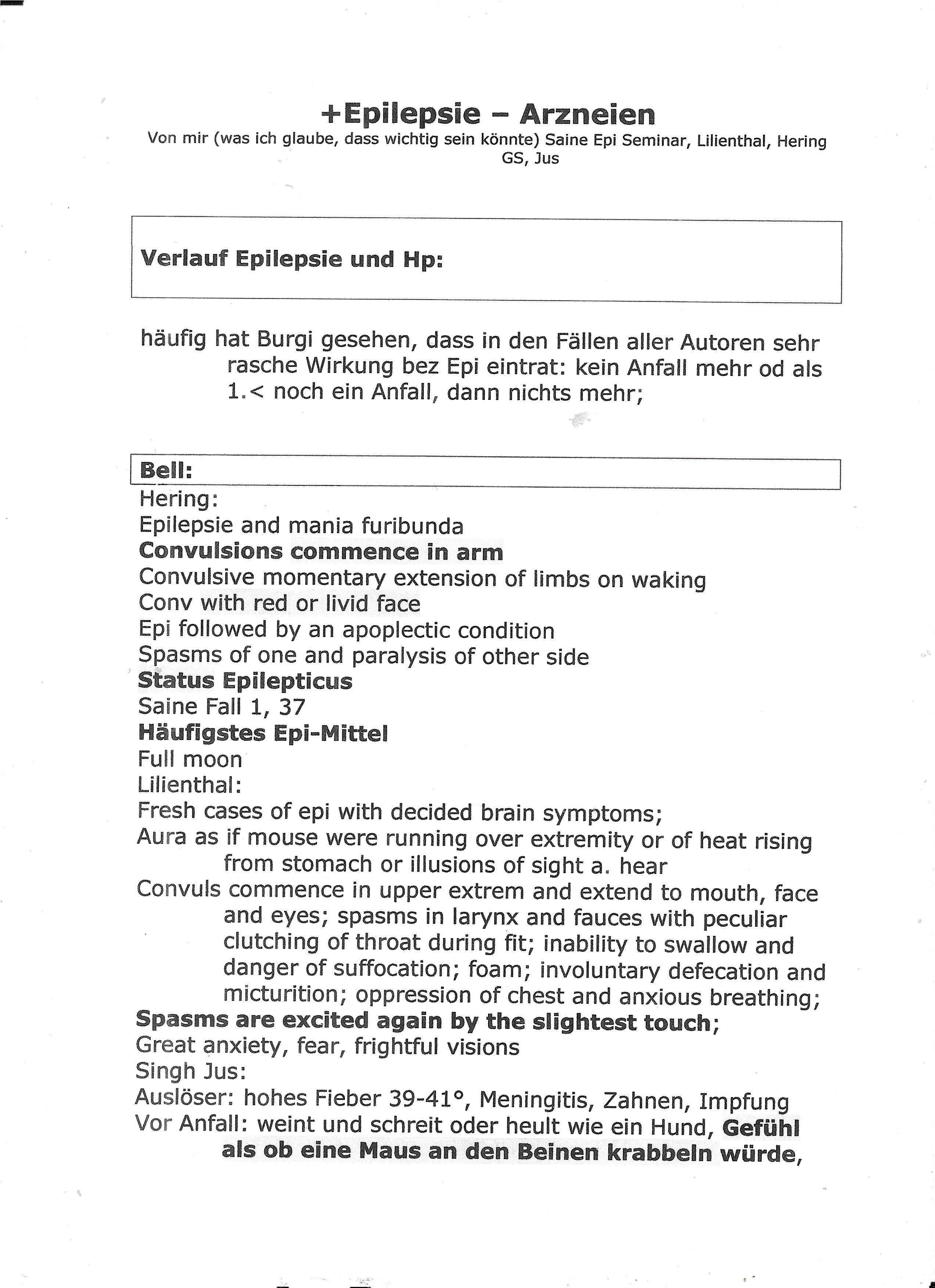 +Epilepsie – Arzneien
Von mir (was ich glaube, dass wichtig sein könnte) Saine Epi Seminar, Lilienthal, Hering GS, Jus

Verlauf Epilepsie und Hp:

häufig hat Burgi gesehen, dass in den Fällen aller Autoren sehr rasche Wirkung bez Epi eintrat: kein Anfall mehr od als 1.< noch ein Anfall, dann nichts mehr;

Bell:
Hering:
Epilepsie and mania furibunda
Convulsions commence in arm
Convulsive momentary extension of limbs on waking
Conv with red or livid face
Epi followed by an apoplectic condition
Spasms of one and paralysis of other side
Status Epilepticus
Saine Fall 1, 37
Häufigstes Epi-Mittel
Full moon
Lilienthal:
Fresh cases of epi with decided brain symptoms;
Aura as if mouse were running over extremity or of heat rising from stomach or illusions of sight a. hear
Convuls commence in upper extrem and extend to mouth, face and eyes; spasms in larynx and fauces with peculiar clutching of throat during fit; inability to swallow and danger of suffocation; foam; involuntary defecation and micturition; oppression of chest and anxious breathing;
Spasms are excited again by the slightest touch;
Great anxiety, fear, frightful visions
Singh Jus:
Auslöser: hohes Fieber 39-41°, Meningitis, Zahnen, Impfung
Vor Anfall: weint und schreit oder heult wie ein Hund, Gefühl als ob eine Maus an den Beinen krabbeln würde,